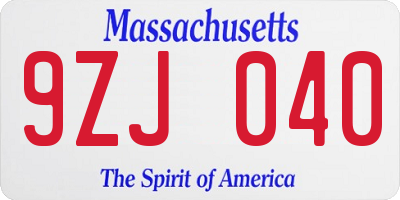 Massachusetts

9ZJ 040

The Spirit of America